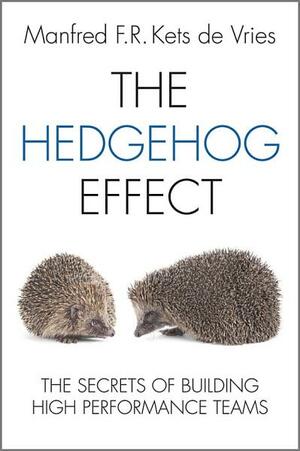 Manfred F.R. Kets de Vries

THE
HEDGEHOG
EFFECT

THE SECRETS OF BUILDING
HIGH PERFORMANCE TEAMS